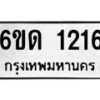 6ขด 1216
กรุงเทพมหานคร